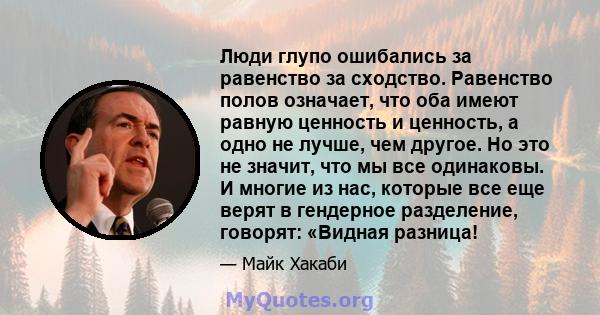 Люди глупо ошибались за равенство за сходство. Равенство полов означает, что оба имеют равную ценность и ценность, а одно не лучше, чем другое. Но это не значит, что мы все одинаковы. И многие из нас, которые все еще верят в гендерное разделение, говорят: «Видная разница!

— Майк Хакаби

MyQuotes.org